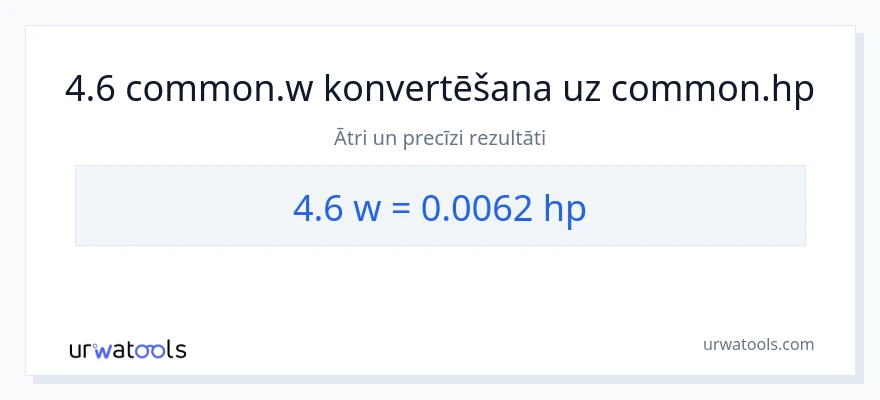 4.6 common.w konvertēšana uz common.hp

Ātri un precīzi rezultāti

4.6 w = 0.0062 hp

urwatools

urwatools.com